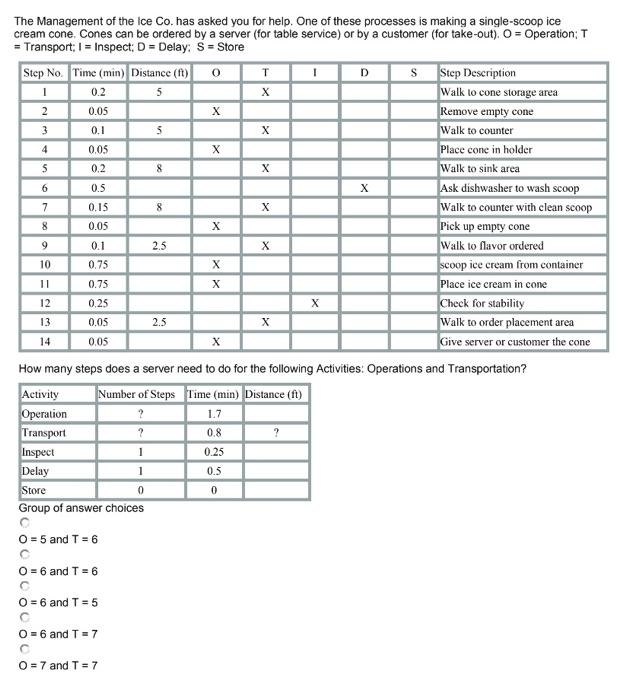 The Management of the Ice Co. has asked you for help. One of these processes is making a single-scoop ice cream cone. Cones can be ordered by a server (for table service) or by a customer (for take-out). O = Operation; T = Transport; I = Inspect; D = Delay; S = Store

| Step No. | Time (min) | Distance (ft) | O | T | I | D | S | Step Description |
|---|---|---|---|---|---|---|---|---|
| 1 | 0.2 | 5 | | X | | | | Walk to cone storage area |
| 2 | 0.05 | | X | | | | | Remove empty cone |
| 3 | 0.1 | 5 | | X | | | | Walk to counter |
| 4 | 0.05 | | X | | | | | Place cone in holder |
| 5 | 0.2 | 8 | | X | | | | Walk to sink area |
| 6 | 0.5 | | | | | X | | Ask dishwasher to wash scoop |
| 7 | 0.15 | 8 | | X | | | | Walk to counter with clean scoop |
| 8 | 0.05 | | X | | | | | Pick up empty cone |
| 9 | 0.1 | 2.5 | | X | | | | Walk to flavor ordered |
| 10 | 0.75 | | X | | | | | scoop ice cream from container |
| 11 | 0.75 | | X | | | | | Place ice cream in cone |
| 12 | 0.25 | | | | X | | | Check for stability |
| 13 | 0.05 | 2.5 | | X | | | | Walk to order placement area |
| 14 | 0.05 | | X | | | | | Give server or customer the cone |

How many steps does a server need to do for the following Activities: Operations and Transportation?

| Activity | Number of Steps | Time (min) | Distance (ft) |
|---|---|---|---|
| Operation | ? | 1.7 | |
| Transport | ? | 0.8 | ? |
| Inspect | 1 | 0.25 | |
| Delay | 1 | 0.5 | |
| Store | 0 | 0 | |

Group of answer choices

O = 5 and T = 6

O = 6 and T = 6

O = 6 and T = 5

O = 6 and T = 7

O = 7 and T = 7